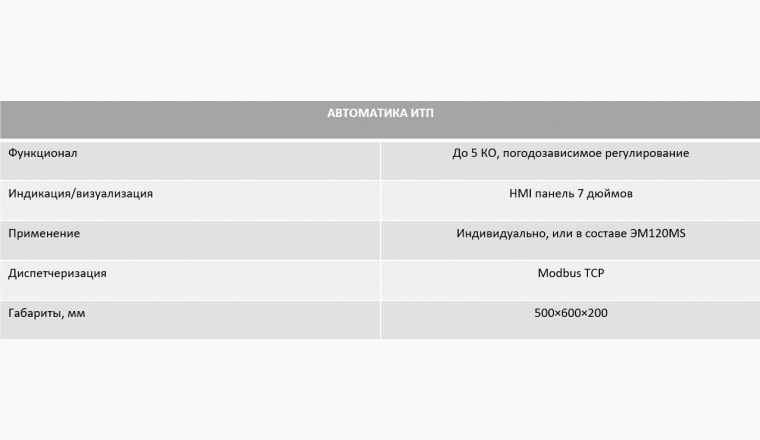 | АВТОМАТИКА ИТП | |
|---|---|
| Функционал | До 5 КО, погодозависимое регулирование |
| Индикация/визуализация | HMI панель 7 дюймов |
| Применение | Индивидуально, или в составе ЭМ120MS |
| Диспетчеризация | Modbus TCP |
| Габариты, мм | 500×600×200 |